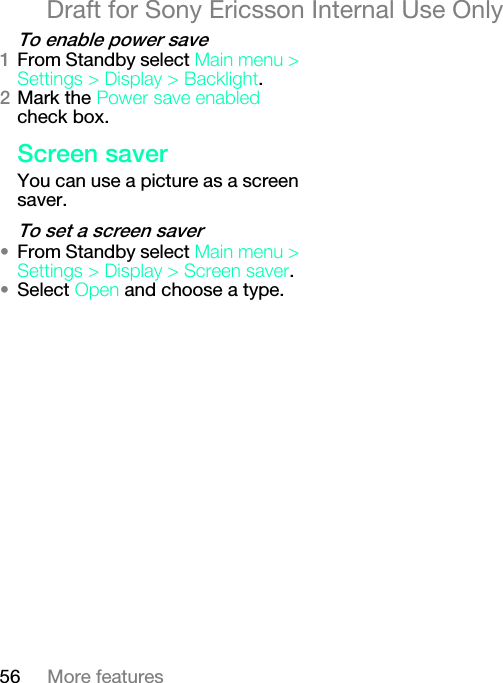 Draft for Sony Ericsson Internal Use Only

To enable power save

1 From Standby select Main menu > Settings > Display > Backlight.

2 Mark the Power save enabled check box.

Screen saver

You can use a picture as a screen saver.

To set a screen saver

• From Standby select Main menu > Settings > Display > Screen saver.

• Select Open and choose a type.

56 More features